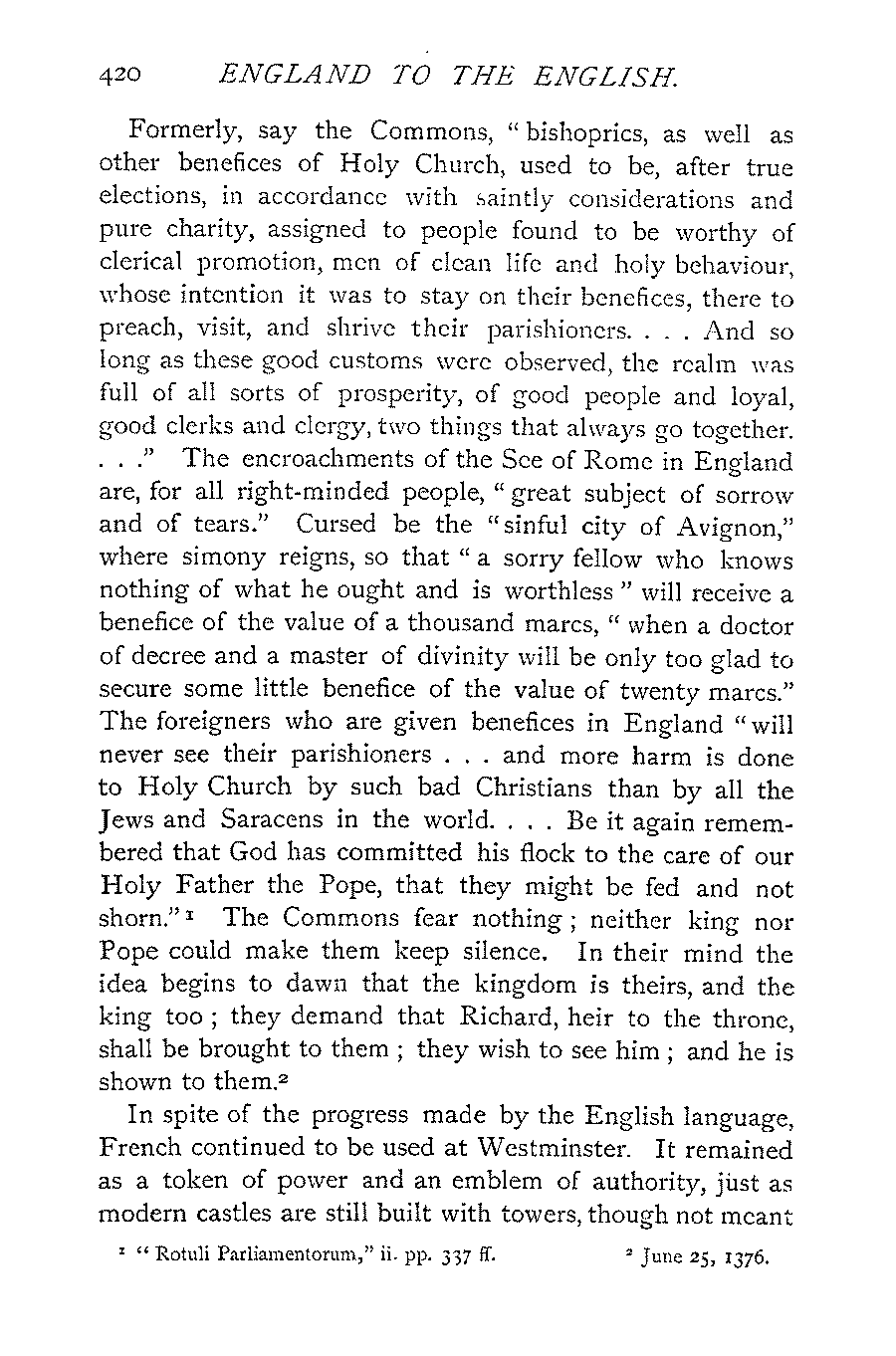 420 ENGLAND TO THE ENGLISH.

Formerly, say the Commons, "bishoprics, as well as other benefices of Holy Church, used to be, after true elections, in accordance with saintly considerations and pure charity, assigned to people found to be worthy of clerical promotion, men of clean life and holy behaviour, whose intention it was to stay on their benefices, there to preach, visit, and shrive their parishioners. . . . And so long as these good customs were observed, the realm was full of all sorts of prosperity, of good people and loyal, good clerks and clergy, two things that always go together. . . ." The encroachments of the See of Rome in England are, for all right-minded people, "great subject of sorrow and of tears." Cursed be the "sinful city of Avignon," where simony reigns, so that "a sorry fellow who knows nothing of what he ought and is worthless" will receive a benefice of the value of a thousand marcs, "when a doctor of decree and a master of divinity will be only too glad to secure some little benefice of the value of twenty marcs." The foreigners who are given benefices in England "will never see their parishioners . . . and more harm is done to Holy Church by such bad Christians than by all the Jews and Saracens in the world. . . . Be it again remembered that God has committed his flock to the care of our Holy Father the Pope, that they might be fed and not shorn."$^1$ The Commons fear nothing; neither king nor Pope could make them keep silence. In their mind the idea begins to dawn that the kingdom is theirs, and the king too; they demand that Richard, heir to the throne, shall be brought to them; they wish to see him; and he is shown to them.$^2$

In spite of the progress made by the English language, French continued to be used at Westminster. It remained as a token of power and an emblem of authority, just as modern castles are still built with towers, though not meant

$^1$ "Rotuli Parliamentorum," ii. pp. 337 ff. $^2$ June 25, 1376.